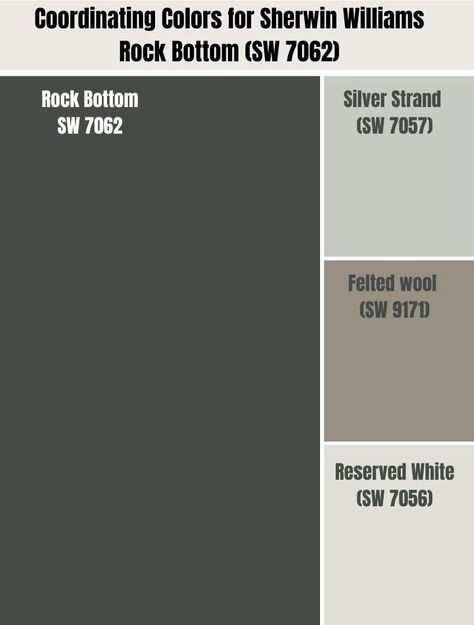 Coordinating Colors for Sherwin Williams Rock Bottom (SW 7062)

Rock Bottom
SW 7062

Silver Strand
(SW 7057)

Felted wool
(SW 9171)

Reserved White
(SW 7056)